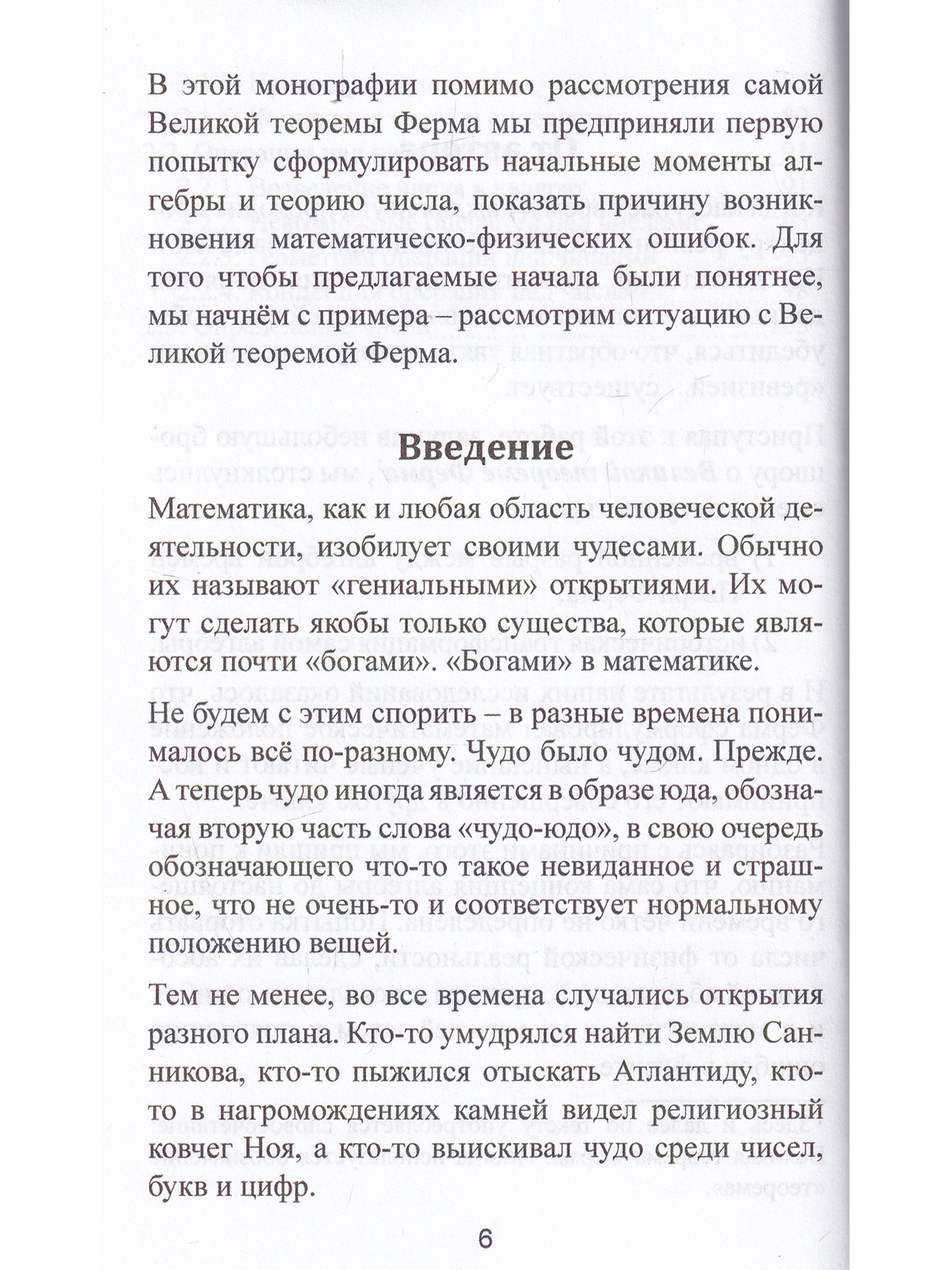 В этой монографии помимо рассмотрения самой Великой теоремы Ферма мы предприняли первую попытку сформулировать начальные моменты алгебры и теорию числа, показать причину возникновения математическо-физических ошибок. Для того чтобы предлагаемые начала были понятнее, мы начнём с примера – рассмотрим ситуацию с Великой теоремой Ферма.

Введение

Математика, как и любая область человеческой деятельности, изобилует своими чудесами. Обычно их называют «гениальными» открытиями. Их могут сделать якобы только существа, которые являются почти «богами». «Богами» в математике.

Не будем с этим спорить – в разные времена понималось всё по-разному. Чудо было чудом. Прежде. А теперь чудо иногда является в образе юда, обозначая вторую часть слова «чудо-юдо», в свою очередь обозначающего что-то такое невиданное и страшное, что не очень-то и соответствует нормальному положению вещей.

Тем не менее, во все времена случались открытия разного плана. Кто-то умудрялся найти Землю Санникова, кто-то пыжился отыскать Атлантиду, кто-то в нагромождениях камней видел религиозный ковчег Ноя, а кто-то выискивал чудо среди чисел, букв и цифр.

6